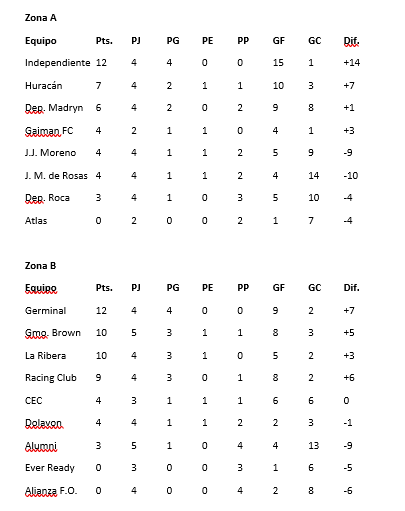 **Zona A**

| Equipo | Pts. | PJ | PG | PE | PP | GF | GC | Dif. |
|---|---|---|---|---|---|---|---|---|
| Independiente | 12 | 4 | 4 | 0 | 0 | 15 | 1 | +14 |
| Huracán | 7 | 4 | 2 | 1 | 1 | 10 | 3 | +7 |
| Dep. Madryn | 6 | 4 | 2 | 0 | 2 | 9 | 8 | +1 |
| Gaiman FC | 4 | 2 | 1 | 1 | 0 | 4 | 1 | +3 |
| J.J. Moreno | 4 | 4 | 1 | 1 | 2 | 5 | 9 | -9 |
| J. M. de Rosas | 4 | 4 | 1 | 1 | 2 | 4 | 14 | -10 |
| Dep. Roca | 3 | 4 | 1 | 0 | 3 | 5 | 10 | -4 |
| Atlas | 0 | 2 | 0 | 0 | 2 | 1 | 7 | -4 |

**Zona B**

| Equipo | Pts. | PJ | PG | PE | PP | GF | GC | Dif. |
|---|---|---|---|---|---|---|---|---|
| Germinal | 12 | 4 | 4 | 0 | 0 | 9 | 2 | +7 |
| Gmo. Brown | 10 | 5 | 3 | 1 | 1 | 8 | 3 | +5 |
| La Ribera | 10 | 4 | 3 | 1 | 0 | 5 | 2 | +3 |
| Racing Club | 9 | 4 | 3 | 0 | 1 | 8 | 2 | +6 |
| CEC | 4 | 3 | 1 | 1 | 1 | 6 | 6 | 0 |
| Dolavon | 4 | 4 | 1 | 1 | 2 | 2 | 3 | -1 |
| Alumni | 3 | 5 | 1 | 0 | 4 | 4 | 13 | -9 |
| Ever Ready | 0 | 3 | 0 | 0 | 3 | 1 | 6 | -5 |
| Alianza F.O. | 0 | 4 | 0 | 0 | 4 | 2 | 8 | -6 |